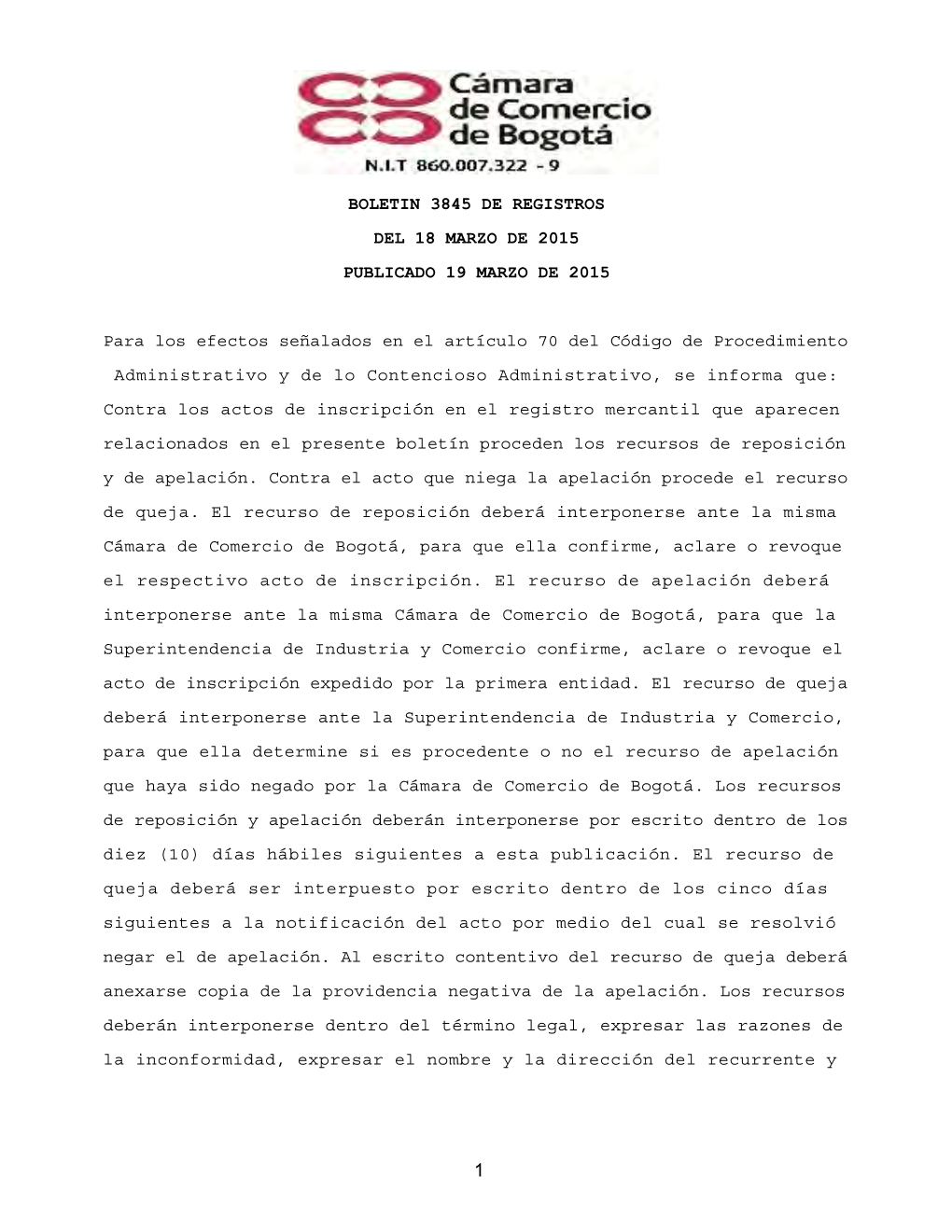 Cámara de Comercio de Bogotá
N.I.T 860.007.322 - 9

BOLETIN 3845 DE REGISTROS

DEL 18 MARZO DE 2015

PUBLICADO 19 MARZO DE 2015

Para los efectos señalados en el artículo 70 del Código de Procedimiento Administrativo y de lo Contencioso Administrativo, se informa que: Contra los actos de inscripción en el registro mercantil que aparecen relacionados en el presente boletín proceden los recursos de reposición y de apelación. Contra el acto que niega la apelación procede el recurso de queja. El recurso de reposición deberá interponerse ante la misma Cámara de Comercio de Bogotá, para que ella confirme, aclare o revoque el respectivo acto de inscripción. El recurso de apelación deberá interponerse ante la misma Cámara de Comercio de Bogotá, para que la Superintendencia de Industria y Comercio confirme, aclare o revoque el acto de inscripción expedido por la primera entidad. El recurso de queja deberá interponerse ante la Superintendencia de Industria y Comercio, para que ella determine si es procedente o no el recurso de apelación que haya sido negado por la Cámara de Comercio de Bogotá. Los recursos de reposición y apelación deberán interponerse por escrito dentro de los diez (10) días hábiles siguientes a esta publicación. El recurso de queja deberá ser interpuesto por escrito dentro de los cinco días siguientes a la notificación del acto por medio del cual se resolvió negar el de apelación. Al escrito contentivo del recurso de queja deberá anexarse copia de la providencia negativa de la apelación. Los recursos deberán interponerse dentro del término legal, expresar las razones de la inconformidad, expresar el nombre y la dirección del recurrente y

1